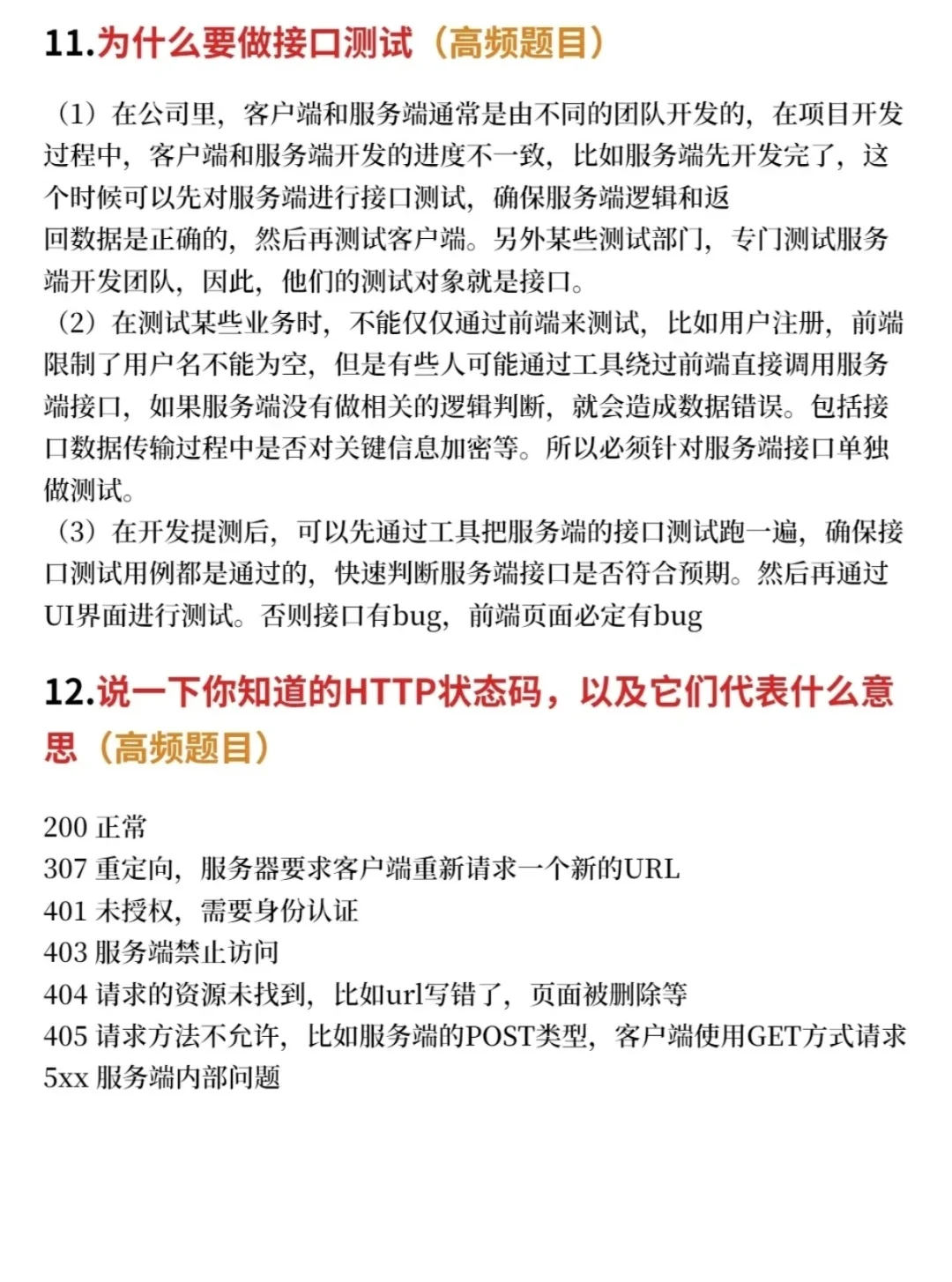 11.为什么要做接口测试（高频题目）

（1）在公司里，客户端和服务端通常是由不同的团队开发的，在项目开发过程中，客户端和服务端开发的进度不一致，比如服务端先开发完了，这个时候可以先对服务端进行接口测试，确保服务端逻辑和返回数据是正确的，然后再测试客户端。另外某些测试部门，专门测试服务端开发团队，因此，他们的测试对象就是接口。
（2）在测试某些业务时，不能仅仅通过前端来测试，比如用户注册，前端限制了用户名不能为空，但是有些人可能通过工具绕过前端直接调用服务端接口，如果服务端没有做相关的逻辑判断，就会造成数据错误。包括接口数据传输过程中是否对关键信息加密等。所以必须针对服务端接口单独做测试。
（3）在开发提测后，可以先通过工具把服务端的接口测试跑一遍，确保接口测试用例都是通过的，快速判断服务端接口是否符合预期。然后再通过UI界面进行测试。否则接口有bug，前端页面必定有bug

12.说一下你知道的HTTP状态码，以及它们代表什么意思（高频题目）

200 正常
307 重定向，服务器要求客户端重新请求一个新的URL
401 未授权，需要身份认证
403 服务端禁止访问
404 请求的资源未找到，比如url写错了，页面被删除等
405 请求方法不允许，比如服务端的POST类型，客户端使用GET方式请求
5xx 服务端内部问题